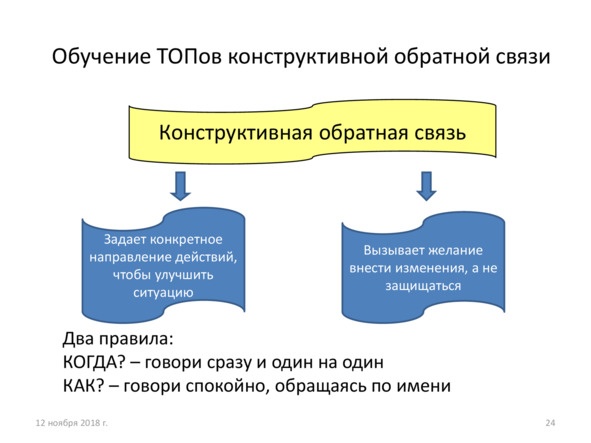 Обучение ТОПов конструктивной обратной связи

Конструктивная обратная связь

Задает конкретное направление действий, чтобы улучшить ситуацию

Вызывает желание внести изменения, а не защищаться

Два правила:
КОГДА? – говори сразу и один на один
КАК? – говори спокойно, обращаясь по имени

12 ноября 2018 г.

24